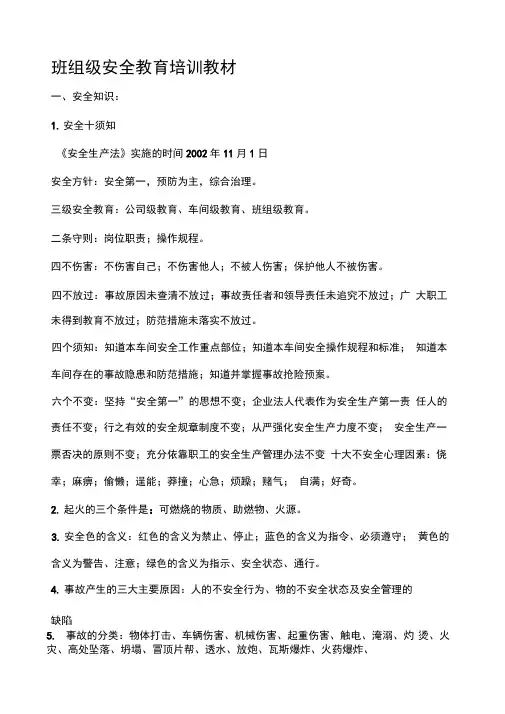 班组级安全教育培训教材

一、安全知识：

1. 安全十须知

《安全生产法》实施的时间 2002 年 11 月 1 日

安全方针：安全第一，预防为主，综合治理。

三级安全教育：公司级教育、车间级教育、班组级教育。

二条守则：岗位职责；操作规程。

四不伤害：不伤害自己；不伤害他人；不被人伤害；保护他人不被伤害。

四不放过：事故原因未查清不放过；事故责任者和领导责任未追究不放过；广 大职工未得到教育不放过；防范措施未落实不放过。

四个须知：知道本车间安全工作重点部位；知道本车间安全操作规程和标准； 知道本车间存在的事故隐患和防范措施；知道并掌握事故抢险预案。

六个不变：坚持“安全第一”的思想不变；企业法人代表作为安全生产第一责 任人的责任不变；行之有效的安全规章制度不变；从严强化安全生产力度不变； 安全生产一票否决的原则不变；充分依靠职工的安全生产管理办法不变 十大不安全心理因素：侥幸；麻痹；偷懒；逞能；莽撞；心急；烦躁；赌气； 自满；好奇。

2. 起火的三个条件是：可燃烧的物质、助燃物、火源。

3. 安全色的含义：红色的含义为禁止、停止；蓝色的含义为指令、必须遵守； 黄色的含义为警告、注意；绿色的含义为指示、安全状态、通行。

4. 事故产生的三大主要原因：人的不安全行为、物的不安全状态及安全管理的

缺陷

5. 事故的分类：物体打击、车辆伤害、机械伤害、起重伤害、触电、淹溺、灼 烫、火灾、高处坠落、坍塌、冒顶片帮、透水、放炮、瓦斯爆炸、火药爆炸、